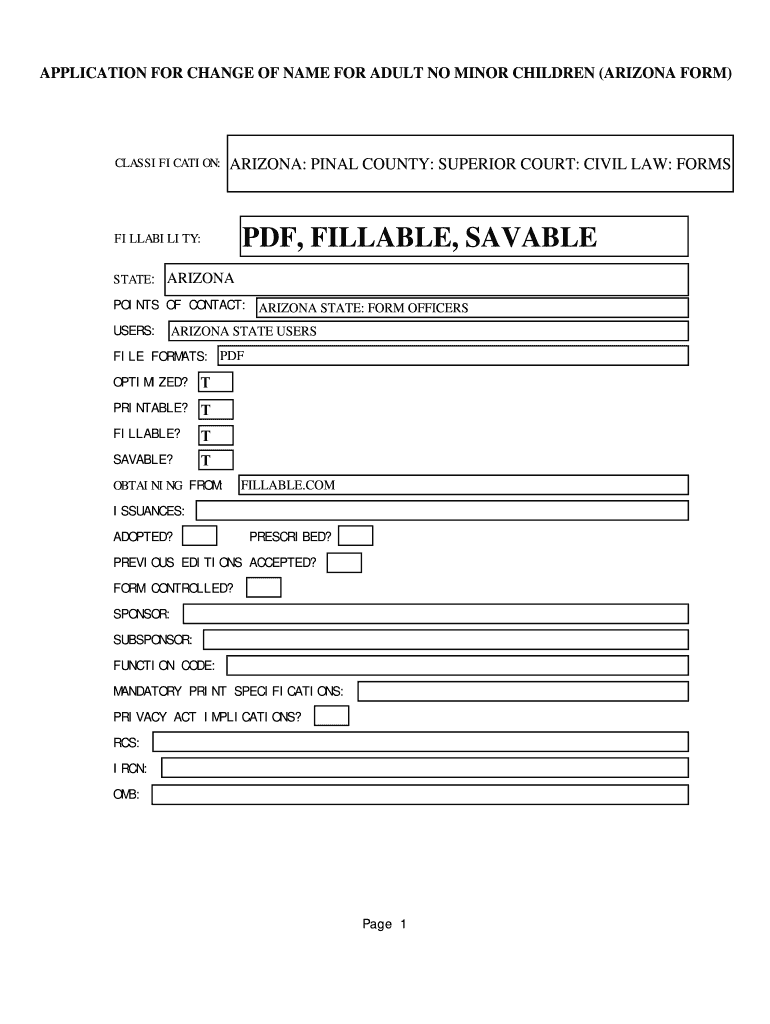 APPLICATION FOR CHANGE OF NAME FOR ADULT NO MINOR CHILDREN (ARIZONA FORM)

CLASSIFICATION: ARIZONA: PINAL COUNTY: SUPERIOR COURT: CIVIL LAW: FORMS

FILLABILITY: PDF, FILLABLE, SAVABLE

STATE: ARIZONA

POINTS OF CONTACT: ARIZONA STATE: FORM OFFICERS

USERS: ARIZONA STATE USERS

FILE FORMATS: PDF

OPTIMIZED? T

PRINTABLE? T

FILLABLE? T

SAVABLE? T

OBTAINING FROM: FILLABLE.COM

ISSUANCES:

ADOPTED? PRESCRIBED?

PREVIOUS EDITIONS ACCEPTED?

FORM CONTROLLED?

SPONSOR:

SUBSPONSOR:

FUNCTION CODE:

MANDATORY PRINT SPECIFICATIONS:

PRIVACY ACT IMPLICATIONS?

RCS:

IRCN:

OMB:

Page 1